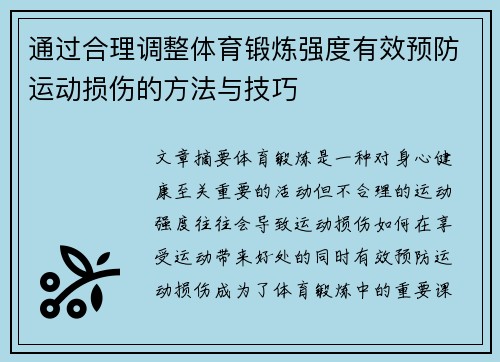 通过合理调整体育锻炼强度有效预防运动损伤的方法与技巧

文章摘要体育锻炼是一种对身心健康至关重要的活动但不合理的运动强度往往会导致运动损伤如何在享受运动带来好处的同时有效预防运动损伤成为了体育锻炼中的重要课